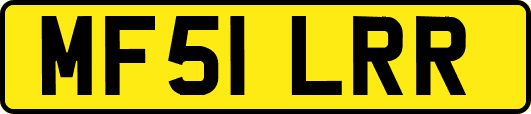 MF51 LRR